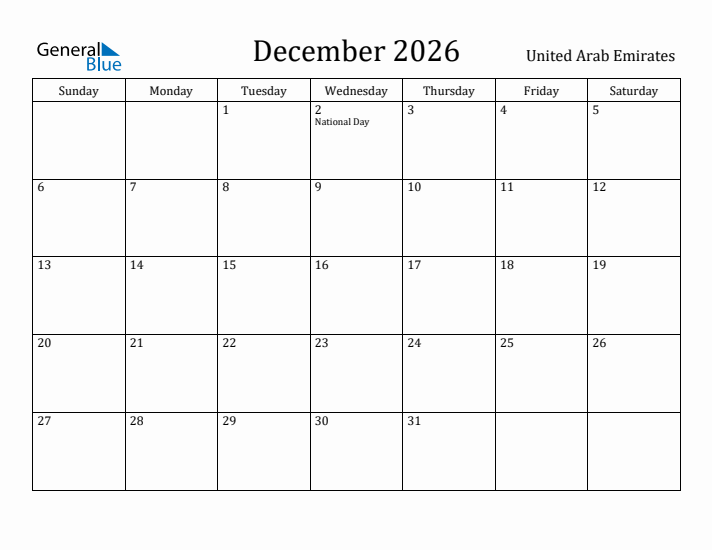 General Blue

December 2026

United Arab Emirates

| Sunday | Monday | Tuesday | Wednesday | Thursday | Friday | Saturday |
|---|---|---|---|---|---|---|
| | | 1 | 2 National Day | 3 | 4 | 5 |
| 6 | 7 | 8 | 9 | 10 | 11 | 12 |
| 13 | 14 | 15 | 16 | 17 | 18 | 19 |
| 20 | 21 | 22 | 23 | 24 | 25 | 26 |
| 27 | 28 | 29 | 30 | 31 | | |